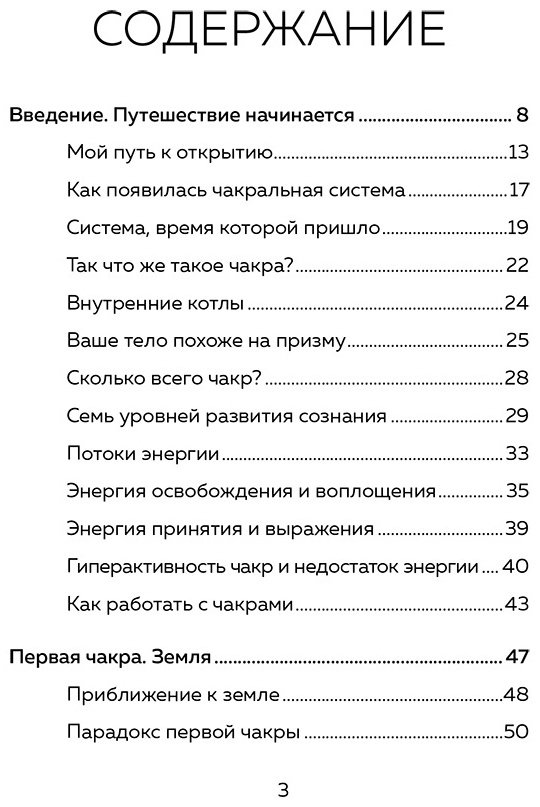 СОДЕРЖАНИЕ

Введение. Путешествие начинается 8

Мой путь к открытию 13

Как появилась чакральная система 17

Система, время которой пришло 19

Так что же такое чакра? 22

Внутренние котлы 24

Ваше тело похоже на призму 25

Сколько всего чакр? 28

Семь уровней развития сознания 29

Потоки энергии 33

Энергия освобождения и воплощения 35

Энергия принятия и выражения 39

Гиперактивность чакр и недостаток энергии 40

Как работать с чакрами 43

Первая чакра. Земля 47

Приближение к земле 48

Парадокс первой чакры 50

3